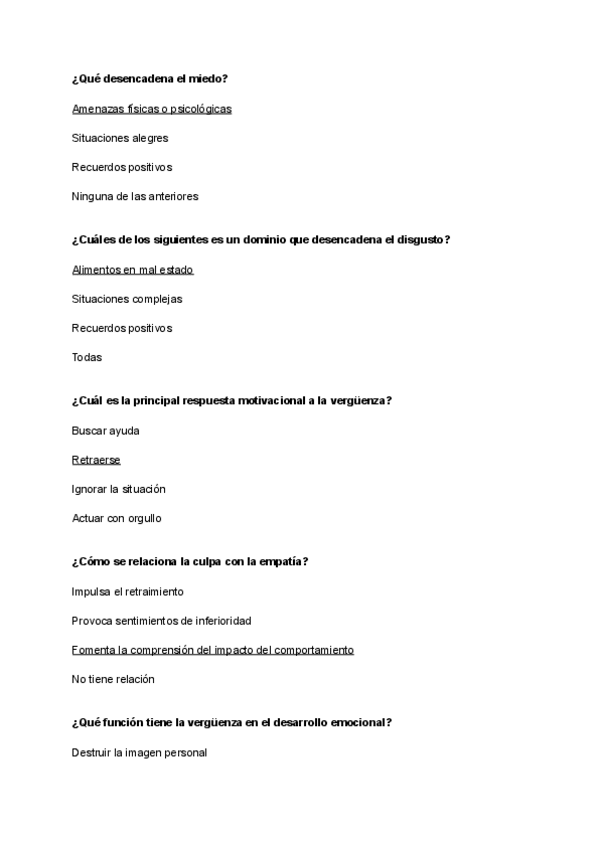 ¿Qué desencadena el miedo?

Amenazas físicas o psicológicas

Situaciones alegres

Recuerdos positivos

Ninguna de las anteriores

¿Cuáles de los siguientes es un dominio que desencadena el disgusto?

Alimentos en mal estado

Situaciones complejas

Recuerdos positivos

Todas

¿Cuál es la principal respuesta motivacional a la vergüenza?

Buscar ayuda

Retraerse

Ignorar la situación

Actuar con orgullo

¿Cómo se relaciona la culpa con la empatía?

Impulsa el retraimiento

Provoca sentimientos de inferioridad

Fomenta la comprensión del impacto del comportamiento

No tiene relación

¿Qué función tiene la vergüenza en el desarrollo emocional?

Destruir la imagen personal